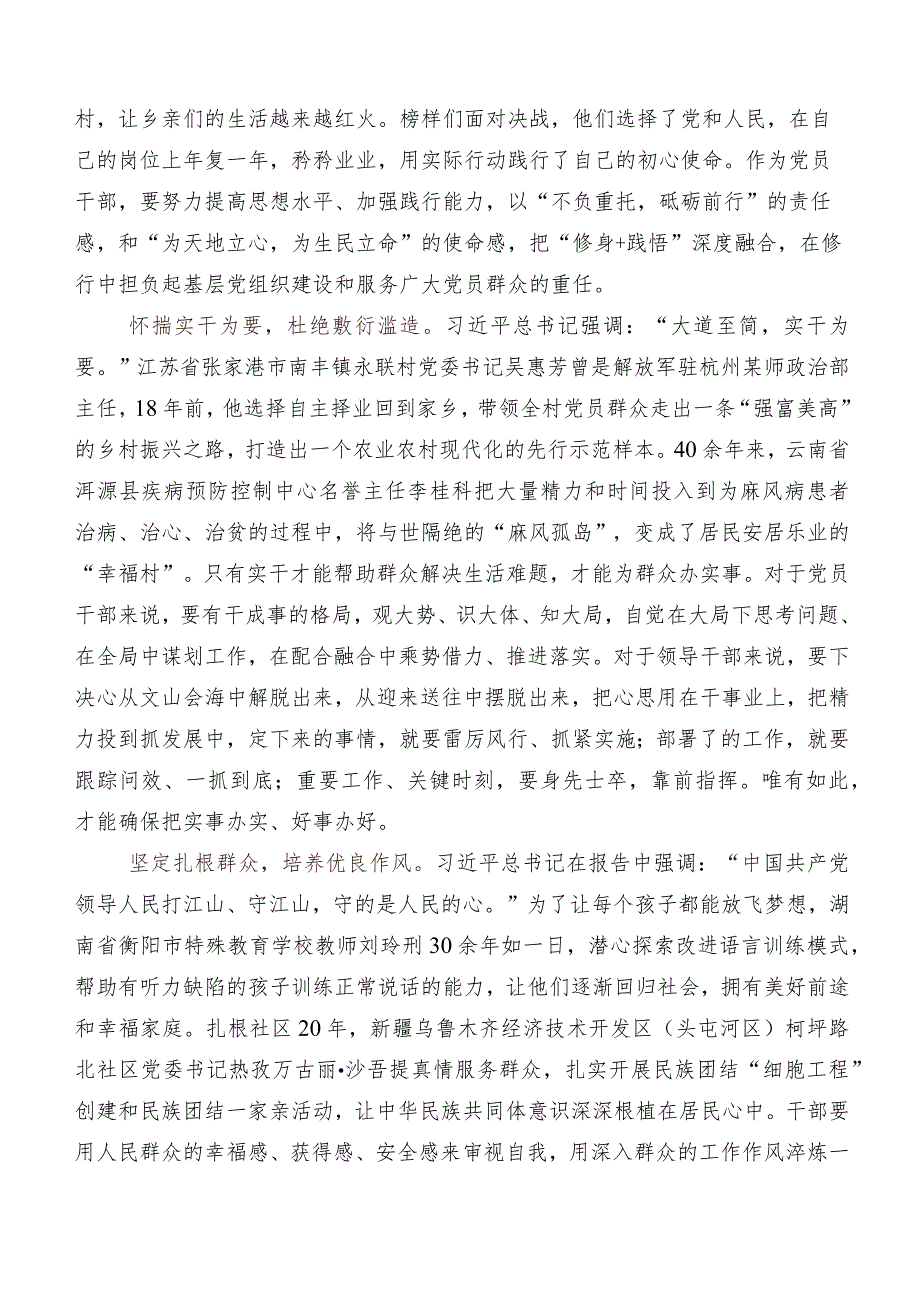 村，让乡亲们的生活越来越红火。榜样们面对决战，他们选择了党和人民，在自己的岗位上年复一年，矜矜业业，用实际行动践行了自己的初心使命。作为党员干部，要努力提高思想水平、加强践行能力，以“不负重托，砥砺前行”的责任感，和“为天地立心，为生民立命”的使命感，把“修身+践悟”深度融合，在修行中担负起基层党组织建设和服务广大党员群众的重任。

怀揣实干为要，杜绝敷衍滥造。习近平总书记强调：“大道至简，实干为要。”江苏省张家港市南丰镇永联村党委书记吴惠芳曾是解放军驻杭州某师政治部主任，18年前，他选择自主择业回到家乡，带领全村党员群众走出一条“强富美高”的乡村振兴之路，打造出一个农业农村现代化的先行示范样本。40余年来，云南省洱源县疾病预防控制中心名誉主任李桂科把大量精力和时间投入到为麻风病患者治病、治心、治贫的过程中，将与世隔绝的“麻风孤岛”，变成了居民安居乐业的“幸福村”。只有实干才能帮助群众解决生活难题，才能为群众办实事。对于党员干部来说，要有干成事的格局，观大势、识大体、知大局，自觉在大局下思考问题、在全局中谋划工作，在配合融合中乘势借力、推进落实。对于领导干部来说，要下决心从文山会海中解脱出来，从迎来送往中摆脱出来，把心思用在干事业上，把精力投到抓发展中，定下来的事情，就要雷厉风行、抓紧实施；部署了的工作，就要跟踪问效、一抓到底；重要工作、关键时刻，要身先士卒，靠前指挥。唯有如此，才能确保把实事办实、好事办好。

坚定扎根群众，培养优良作风。习近平总书记在报告中强调：“中国共产党领导人民打江山、守江山，守的是人民的心。”为了让每个孩子都能放飞梦想，湖南省衡阳市特殊教育学校教师刘玲刑30余年如一日，潜心探索改进语言训练模式，帮助有听力缺陷的孩子训练正常说话的能力，让他们逐渐回归社会，拥有美好前途和幸福家庭。扎根社区20年，新疆乌鲁木齐经济技术开发区（头屯河区）柯坪路北社区党委书记热孜万古丽•沙吾提真情服务群众，扎实开展民族团结“细胞工程”创建和民族团结一家亲活动，让中华民族共同体意识深深根植在居民心中。干部要用人民群众的幸福感、获得感、安全感来审视自我，用深入群众的工作作风淬炼一